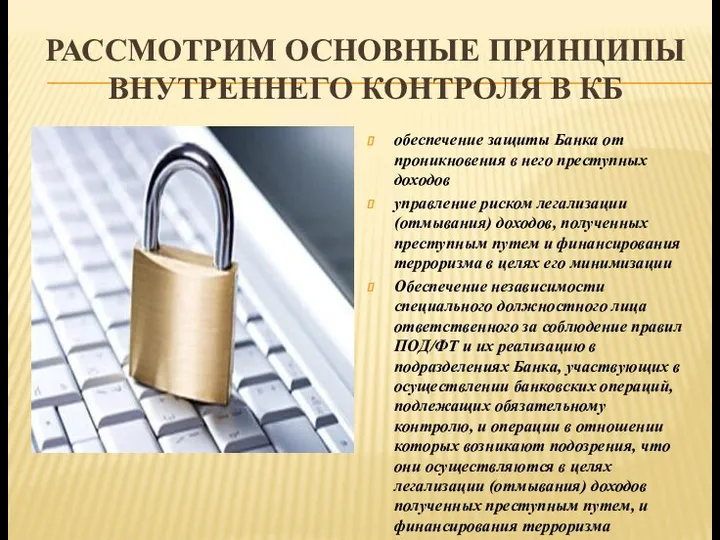 РАССМОТРИМ ОСНОВНЫЕ ПРИНЦИПЫ ВНУТРЕННЕГО КОНТРОЛЯ В КБ

обеспечение защиты Банка от проникновения в него преступных доходов

управление риском легализации (отмывания) доходов, полученных преступным путем и финансирования терроризма в целях его минимизации

Обеспечение независимости специального должностного лица ответственного за соблюдение правил ПОД/ФТ и их реализацию в подразделениях Банка, участвующих в осуществлении банковских операций, подлежащих обязательному контролю, и операции в отношении которых возникают подозрения, что они осуществляются в целях легализации (отмывания) доходов полученных преступным путем, и финансирования терроризма